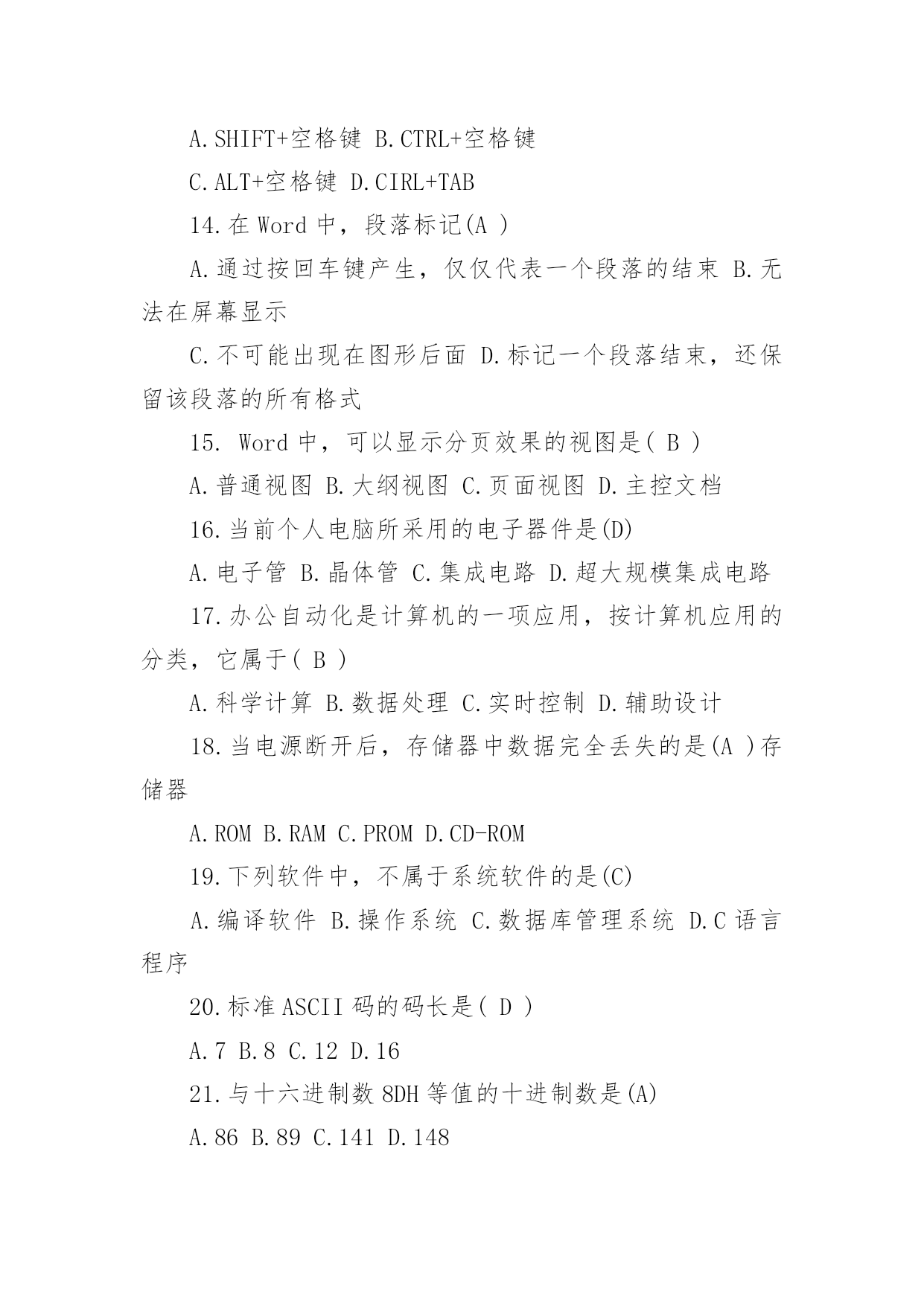 A.SHIFT+空格键 B.CTRL+空格键

C.ALT+空格键 D.CIRL+TAB

14.在 Word 中，段落标记(A )

A.通过按回车键产生，仅仅代表一个段落的结束 B.无法在屏幕显示

C.不可能出现在图形后面 D.标记一个段落结束，还保留该段落的所有格式

15. Word 中，可以显示分页效果的视图是( B )

A.普通视图 B.大纲视图 C.页面视图 D.主控文档

16.当前个人电脑所采用的电子器件是(D)

A.电子管 B.晶体管 C.集成电路 D.超大规模集成电路

17.办公自动化是计算机的一项应用，按计算机应用的分类，它属于( B )

A.科学计算 B.数据处理 C.实时控制 D.辅助设计

18.当电源断开后，存储器中数据完全丢失的是(A )存储器

A.ROM B.RAM C.PROM D.CD-ROM

19.下列软件中，不属于系统软件的是(C)

A.编译软件 B.操作系统 C.数据库管理系统 D.C 语言程序

20.标准 ASCII 码的码长是( D )

A.7 B.8 C.12 D.16

21.与十六进制数 8DH 等值的十进制数是(A)

A.86 B.89 C.141 D.148